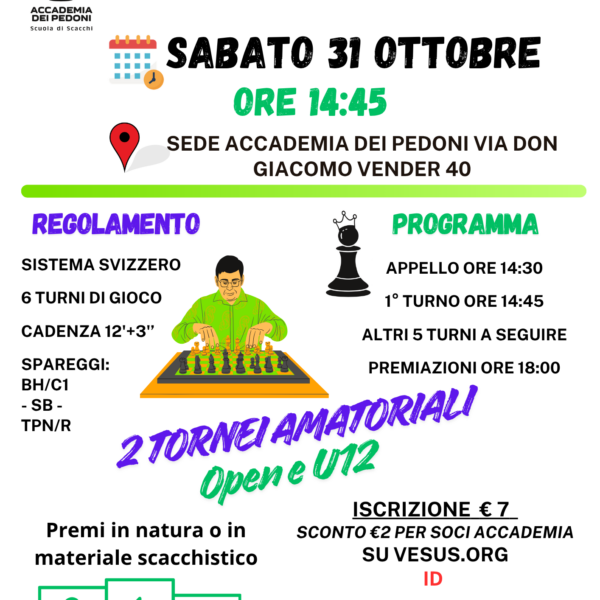 ACCADEMIA DEI PEDONI
Scuola di Scacchi

SABATO 31 OTTOBRE

ORE 14:45

SEDE ACCADEMIA DEI PEDONI VIA DON GIACOMO VENDER 40

REGOLAMENTO

SISTEMA SVIZZERO

6 TURNI DI GIOCO

CADENZA 12'+3''

SPAREGGI: BH/C1 - SB - TPN/R

PROGRAMMA

APPELLO ORE 14:30

1° TURNO ORE 14:45

ALTRI 5 TURNI A SEGUIRE

PREMIAZIONI ORE 18:00

2 TORNEI AMATORIALI
Open e U12

Premi in natura o in materiale scacchistico

ISCRIZIONE € 7
SCONTO €2 PER SOCI ACCADEMIA
SU VESUS.ORG
ID